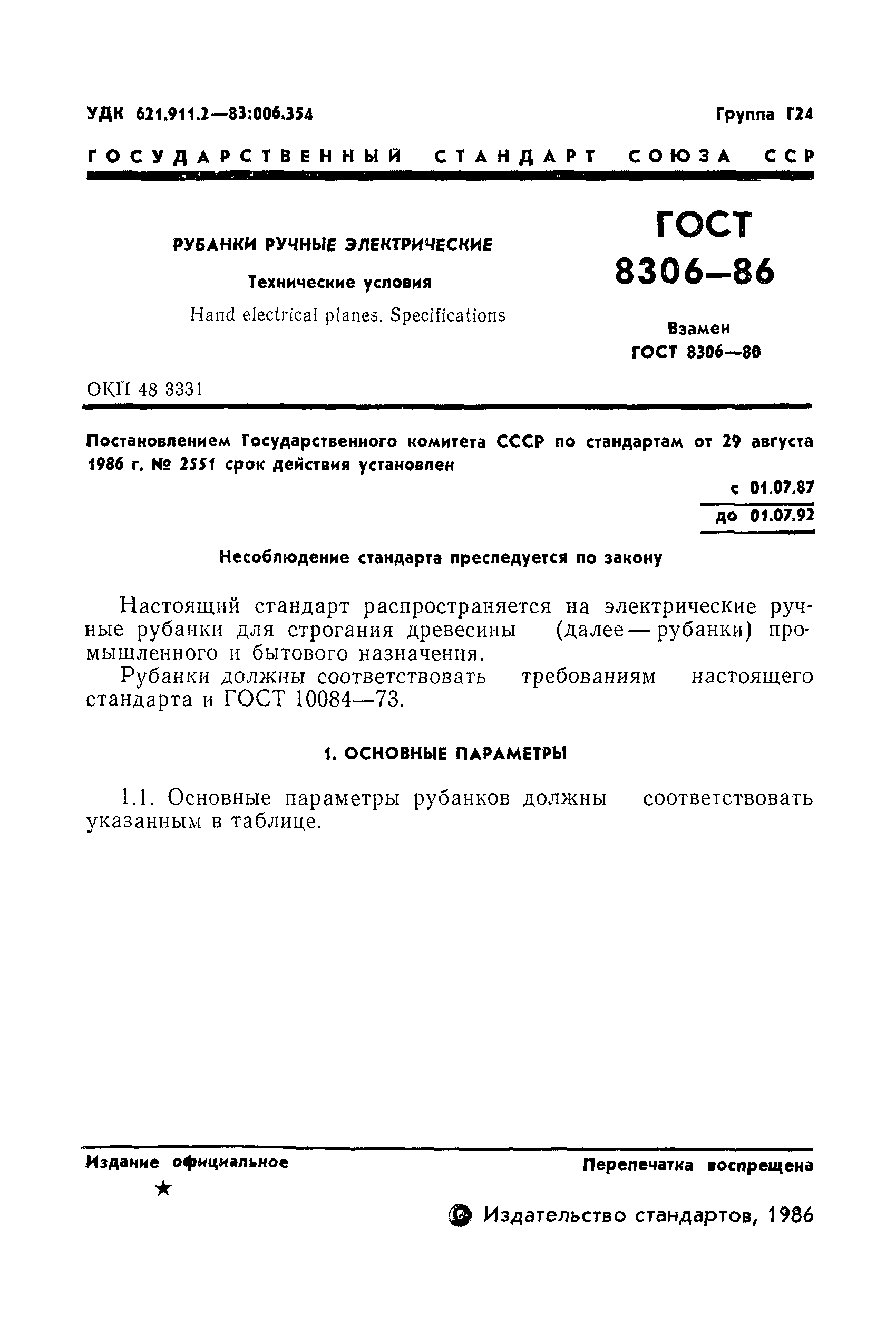 УДК 621.911.2—83:006.354

Группа Г24

ГОСУДАРСТВЕННЫЙ СТАНДАРТ СОЮЗА ССР

РУБАНКИ РУЧНЫЕ ЭЛЕКТРИЧЕСКИЕ

Технические условия

Hand electrical planes. Specifications

ГОСТ 8306—86

Взамен ГОСТ 8306—80

ОКП 48 3331

Постановлением Государственного комитета СССР по стандартам от 29 августа 1986 г. № 2551 срок действия установлен

с 01.07.87

до 01.07.92

Несоблюдение стандарта преследуется по закону

Настоящий стандарт распространяется на электрические ручные рубанки для строгания древесины (далее — рубанки) промышленного и бытового назначения.

Рубанки должны соответствовать требованиям настоящего стандарта и ГОСТ 10084—73.

1. ОСНОВНЫЕ ПАРАМЕТРЫ

1.1. Основные параметры рубанков должны соответствовать указанным в таблице.

Издание официальное

★

Перепечатка воспрещена

© Издательство стандартов, 1986